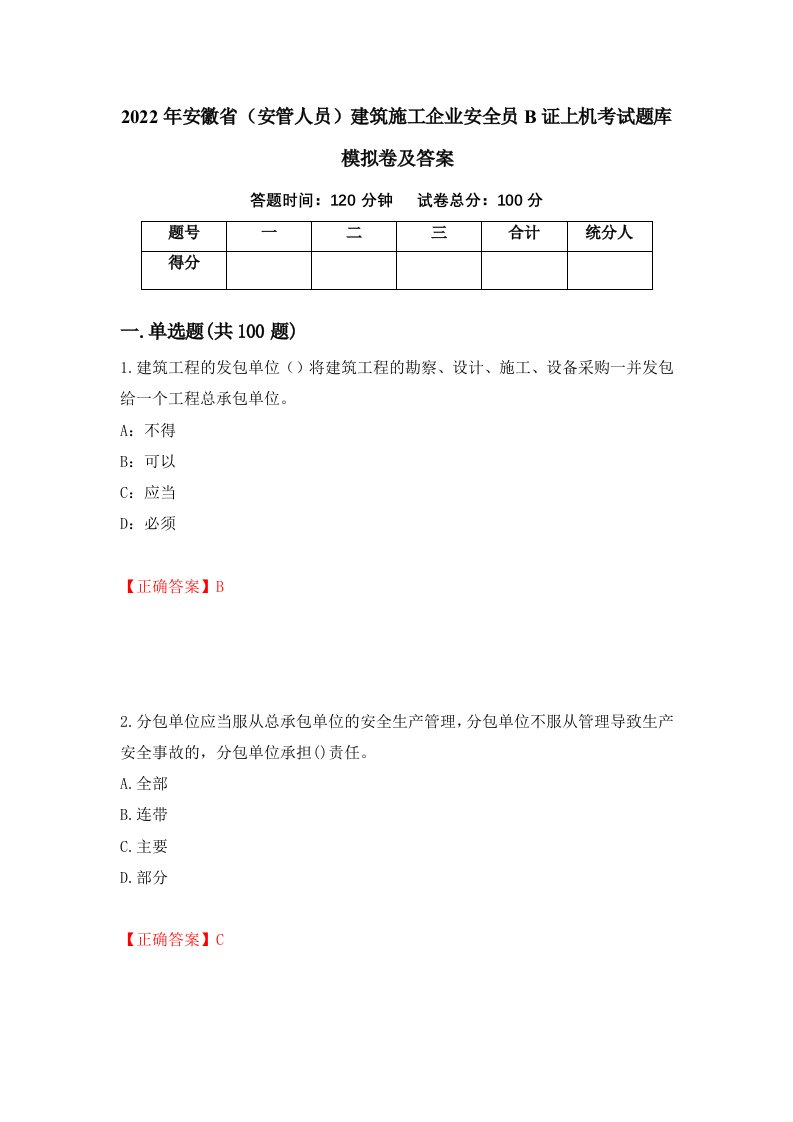 2022年安徽省（安管人员）建筑施工企业安全员B证上机考试题库模拟卷及答案

答题时间：120分钟　　试卷总分：100分

| 题号 | 一 | 二 | 三 | 合计 | 统分人 |
|---|---|---|---|---|---|
| 得分 | | | | | |

一.单选题(共100题)

1.建筑工程的发包单位（）将建筑工程的勘察、设计、施工、设备采购一并发包给一个工程总承包单位。

A：不得

B：可以

C：应当

D：必须

【正确答案】B

2.分包单位应当服从总承包单位的安全生产管理,分包单位不服从管理导致生产安全事故的，分包单位承担()责任。

A.全部

B.连带

C.主要

D.部分

【正确答案】C